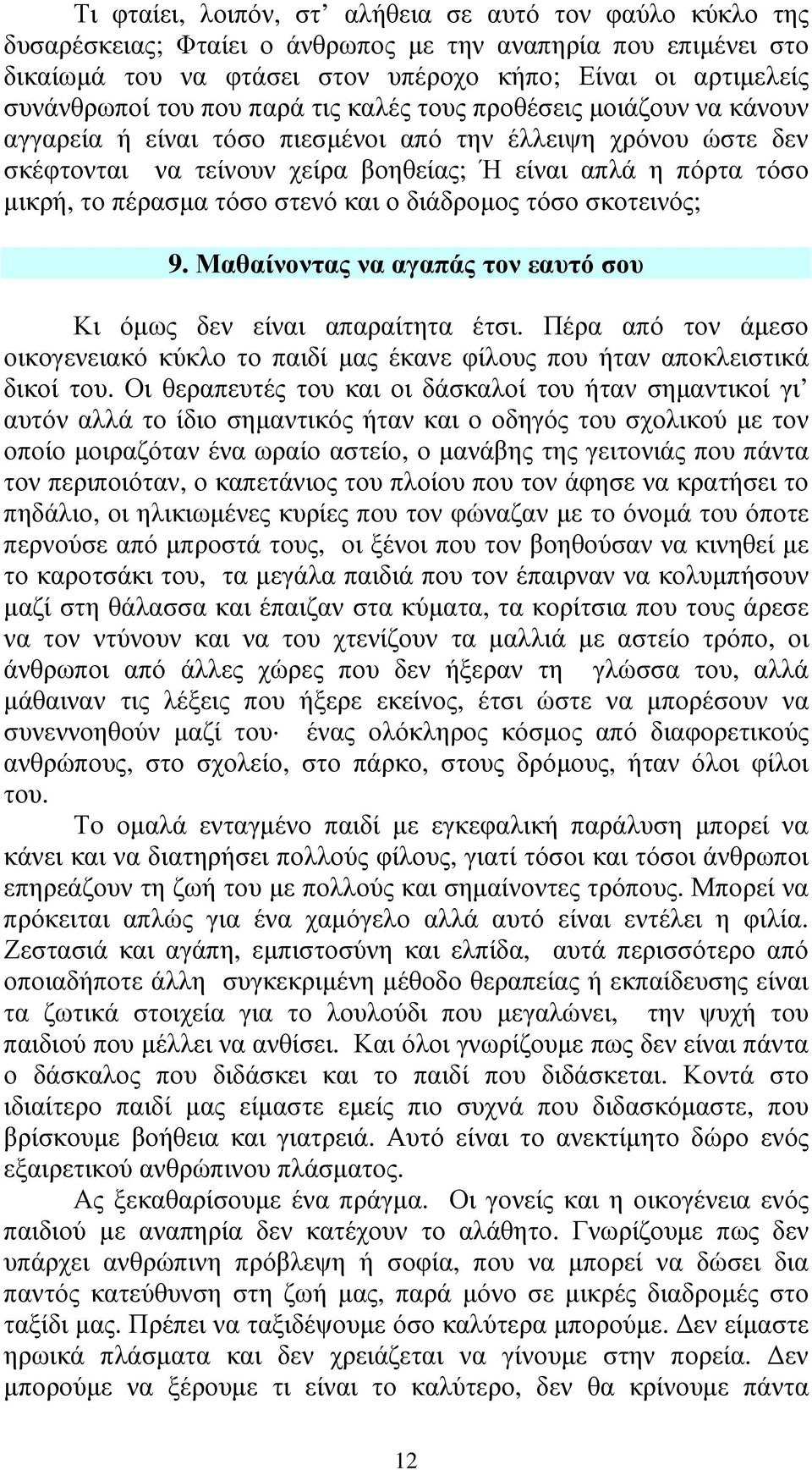 Τι φταίει, λοιπόν, στ' αλήθεια σε αυτό τον φαύλο κύκλο της δυσαρέσκειας; Φταίει ο άνθρωπος με την αναπηρία που επιμένει στο δικαίωμά του να φτάσει στον υπέροχο κήπο; Είναι οι αρτιμελείς συνάνθρωποί του που παρά τις καλές τους προθέσεις μοιάζουν να κάνουν αγγαρεία ή είναι τόσο πιεσμένοι από την έλλειψη χρόνου ώστε δεν σκέφτονται να τείνουν χείρα βοηθείας; Ή είναι απλά η πόρτα τόσο μικρή, το πέρασμα τόσο στενό και ο διάδρομος τόσο σκοτεινός;

9. Μαθαίνοντας να αγαπάς τον εαυτό σου

Κι όμως δεν είναι απαραίτητα έτσι. Πέρα από τον άμεσο οικογενειακό κύκλο το παιδί μας έκανε φίλους που ήταν αποκλειστικά δικοί του. Οι θεραπευτές του και οι δάσκαλοί του ήταν σημαντικοί γι' αυτόν αλλά το ίδιο σημαντικός ήταν και ο οδηγός του σχολικού με τον οποίο μοιραζόταν ένα ωραίο αστείο, ο μανάβης της γειτονιάς που πάντα τον περιποιόταν, ο καπετάνιος του πλοίου που τον άφησε να κρατήσει το πηδάλιο, οι ηλικιωμένες κυρίες που τον φώναζαν με το όνομά του όποτε περνούσε από μπροστά τους, οι ξένοι που τον βοηθούσαν να κινηθεί με το καροτσάκι του, τα μεγάλα παιδιά που τον έπαιρναν να κολυμπήσουν μαζί στη θάλασσα και έπαιζαν στα κύματα, τα κορίτσια που τους άρεσε να τον ντύνουν και να του χτενίζουν τα μαλλιά με αστείο τρόπο, οι άνθρωποι από άλλες χώρες που δεν ήξεραν τη γλώσσα του, αλλά μάθαιναν τις λέξεις που ήξερε εκείνος, έτσι ώστε να μπορέσουν να συνεννοηθούν μαζί του· ένας ολόκληρος κόσμος από διαφορετικούς ανθρώπους, στο σχολείο, στο πάρκο, στους δρόμους, ήταν όλοι φίλοι του.

Το ομαλά ενταγμένο παιδί με εγκεφαλική παράλυση μπορεί να κάνει και να διατηρήσει πολλούς φίλους, γιατί τόσοι και τόσοι άνθρωποι επηρεάζουν τη ζωή του με πολλούς και σημαίνοντες τρόπους. Μπορεί να πρόκειται απλώς για ένα χαμόγελο αλλά αυτό είναι εντέλει η φιλία. Ζεστασιά και αγάπη, εμπιστοσύνη και ελπίδα, αυτά περισσότερο από οποιαδήποτε άλλη συγκεκριμένη μέθοδο θεραπείας ή εκπαίδευσης είναι τα ζωτικά στοιχεία για το λουλούδι που μεγαλώνει, την ψυχή του παιδιού που μέλλει να ανθίσει. Και όλοι γνωρίζουμε πως δεν είναι πάντα ο δάσκαλος που διδάσκει και το παιδί που διδάσκεται. Κοντά στο ιδιαίτερο παιδί μας είμαστε εμείς πιο συχνά που διδασκόμαστε, που βρίσκουμε βοήθεια και γιατρειά. Αυτό είναι το ανεκτίμητο δώρο ενός εξαιρετικού ανθρώπινου πλάσματος.

Ας ξεκαθαρίσουμε ένα πράγμα. Οι γονείς και η οικογένεια ενός παιδιού με αναπηρία δεν κατέχουν το αλάθητο. Γνωρίζουμε πως δεν υπάρχει ανθρώπινη πρόβλεψη ή σοφία, που να μπορεί να δώσει δια παντός κατεύθυνση στη ζωή μας, παρά μόνο σε μικρές διαδρομές στο ταξίδι μας. Πρέπει να ταξιδέψουμε όσο καλύτερα μπορούμε. Δεν είμαστε ηρωικά πλάσματα και δεν χρειάζεται να γίνουμε στην πορεία. Δεν μπορούμε να ξέρουμε τι είναι το καλύτερο, δεν θα κρίνουμε πάντα

12